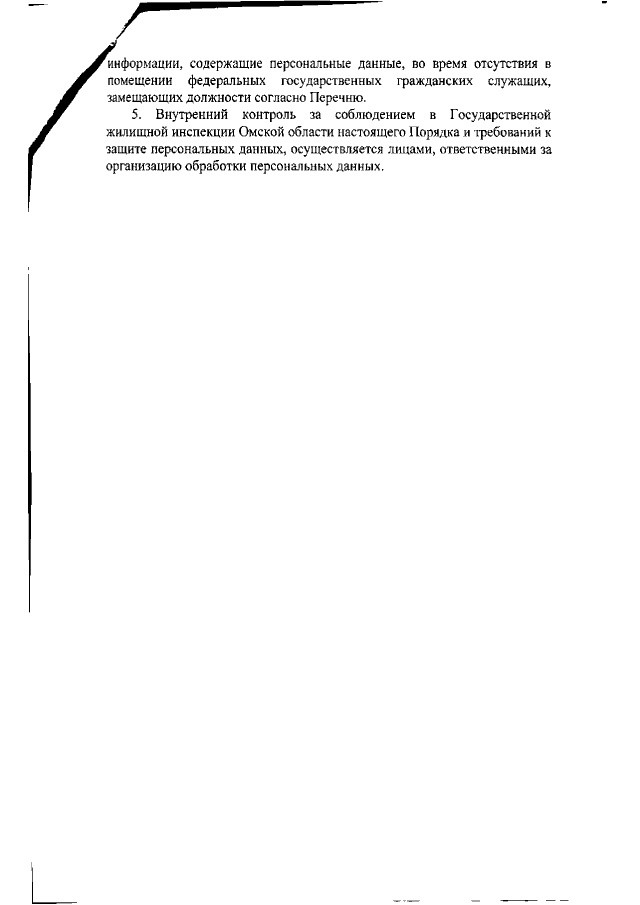 информации, содержащие персональные данные, во время отсутствия в помещении федеральных государственных гражданских служащих, замещающих должности согласно Перечню.

5. Внутренний контроль за соблюдением в Государственной жилищной инспекции Омской области настоящего Порядка и требований к защите персональных данных, осуществляется лицами, ответственными за организацию обработки персональных данных.